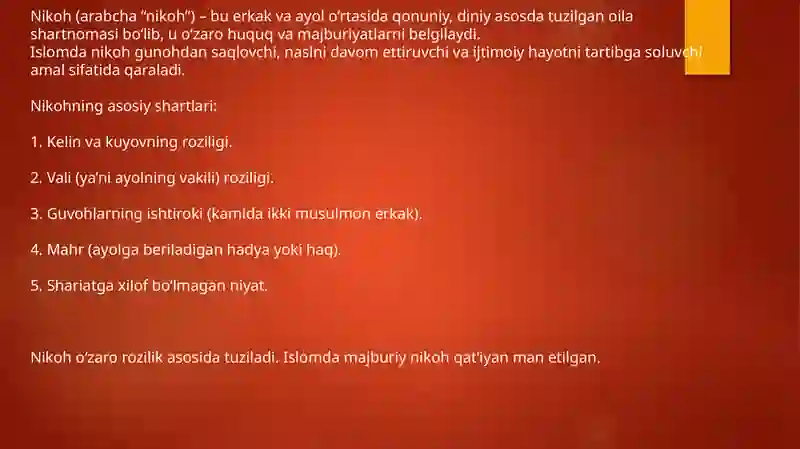 Nikoh (arabcha "nikoh") – bu erkak va ayol o'rtasida qonuniy, diniy asosda tuzilgan oila shartnomasi bo'lib, u o'zaro huquq va majburiyatlarni belgilaydi.
Islomda nikoh gunohdan saqlovchi, naslni davom ettiruvchi va ijtimoiy hayotni tartibga soluvchi amal sifatida qaraladi.

Nikohning asosiy shartlari:

1. Kelin va kuyovning roziligi.

2. Vali (ya'ni ayolning vakili) roziligi.

3. Guvohlarning ishtiroki (kamida ikki musulmon erkak).

4. Mahr (ayolga beriladigan hadya yoki haq).

5. Shariatga xilof bo'lmagan niyat.

Nikoh o'zaro rozilik asosida tuziladi. Islomda majburiy nikoh qat'iyan man etilgan.